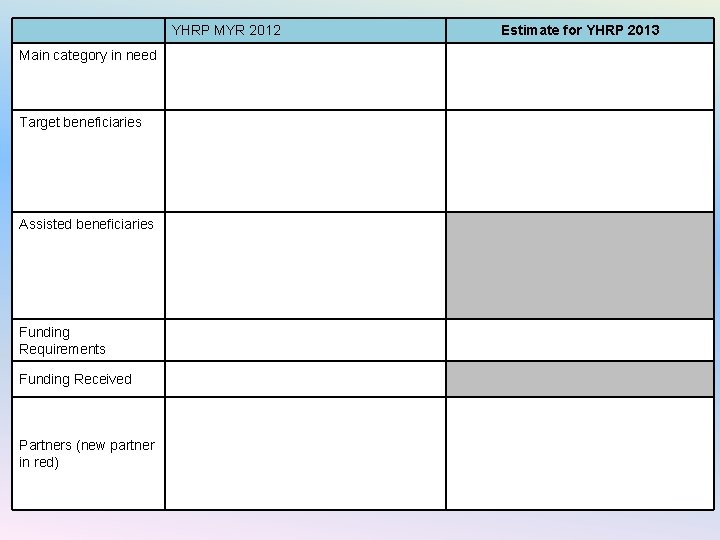 | | YHRP MYR 2012 | Estimate for YHRP 2013 |
|---|---|---|
| Main category in need | | |
| Target beneficiaries | | |
| Assisted beneficiaries | | |
| Funding Requirements | | |
| Funding Received | | |
| Partners (new partner in red) | | |